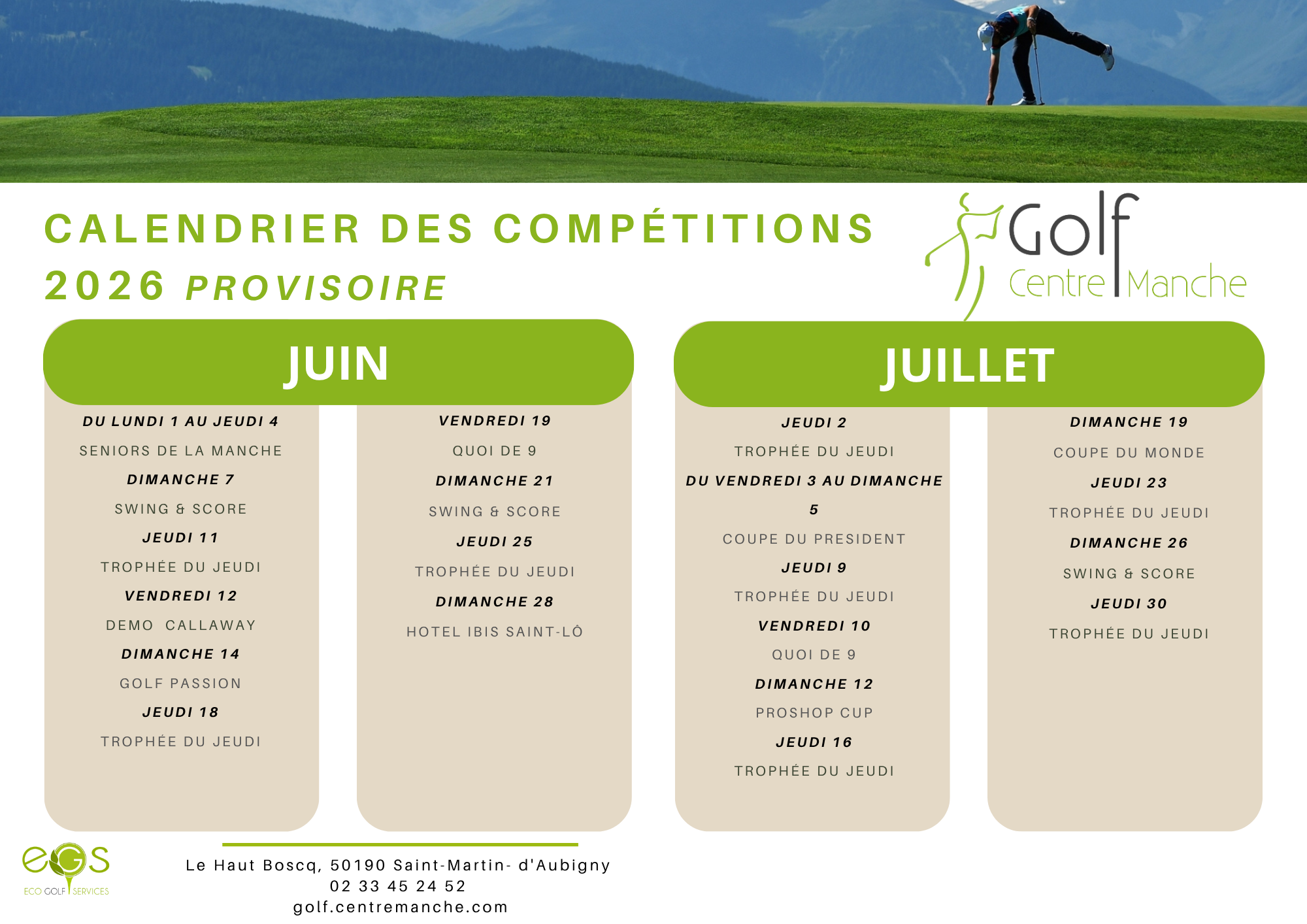 CALENDRIER DES COMPÉTITIONS 2026 PROVISOIRE

Golf Centre Manche

JUIN

DU LUNDI 1 AU JEUDI 4
SENIORS DE LA MANCHE
DIMANCHE 7
SWING & SCORE
JEUDI 11
TROPHÉE DU JEUDI
VENDREDI 12
DEMO CALLAWAY
DIMANCHE 14
GOLF PASSION
JEUDI 18
TROPHÉE DU JEUDI

VENDREDI 19
QUOI DE 9
DIMANCHE 21
SWING & SCORE
JEUDI 25
TROPHÉE DU JEUDI
DIMANCHE 28
HOTEL IBIS SAINT-LÔ

JUILLET

JEUDI 2
TROPHÉE DU JEUDI
DU VENDREDI 3 AU DIMANCHE 5
COUPE DU PRESIDENT
JEUDI 9
TROPHÉE DU JEUDI
VENDREDI 10
QUOI DE 9
DIMANCHE 12
PROSHOP CUP
JEUDI 16
TROPHÉE DU JEUDI

DIMANCHE 19
COUPE DU MONDE
JEUDI 23
TROPHÉE DU JEUDI
DIMANCHE 26
SWING & SCORE
JEUDI 30
TROPHÉE DU JEUDI

eGS ECO GOLF SERVICES

Le Haut Boscq, 50190 Saint-Martin- d'Aubigny
02 33 45 24 52
golf.centremanche.com